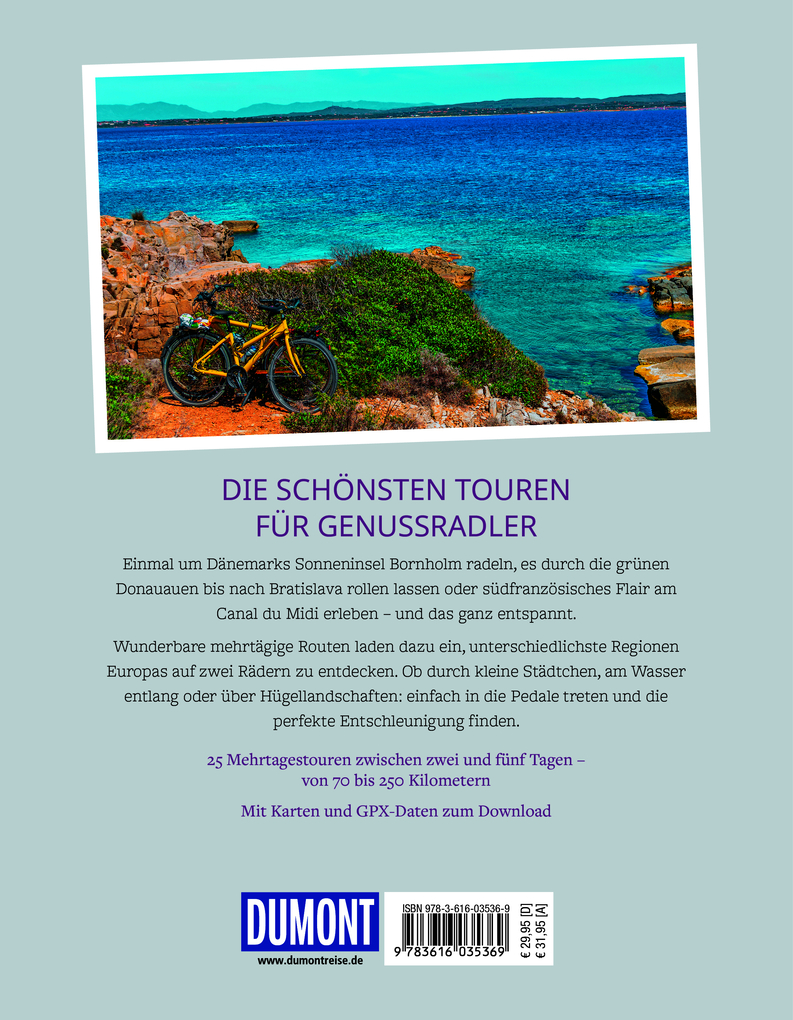 DIE SCHÖNSTEN TOUREN
FÜR GENUSSRADLER

Einmal um Dänemarks Sonneninsel Bornholm radeln, es durch die grünen Donauauen bis nach Bratislava rollen lassen oder südfranzösisches Flair am Canal du Midi erleben – und das ganz entspannt.

Wunderbare mehrtägige Routen laden dazu ein, unterschiedlichste Regionen Europas auf zwei Rädern zu entdecken. Ob durch kleine Städtchen, am Wasser entlang oder über Hügellandschaften: einfach in die Pedale treten und die perfekte Entschleunigung finden.

25 Mehrtagestouren zwischen zwei und fünf Tagen – von 70 bis 250 Kilometern

Mit Karten und GPX-Daten zum Download

DUMONT
www.dumontreise.de

ISBN 978-3-616-03536-9
9 783616 035369
€ 29,95 [D]
€ 31,95 [A]